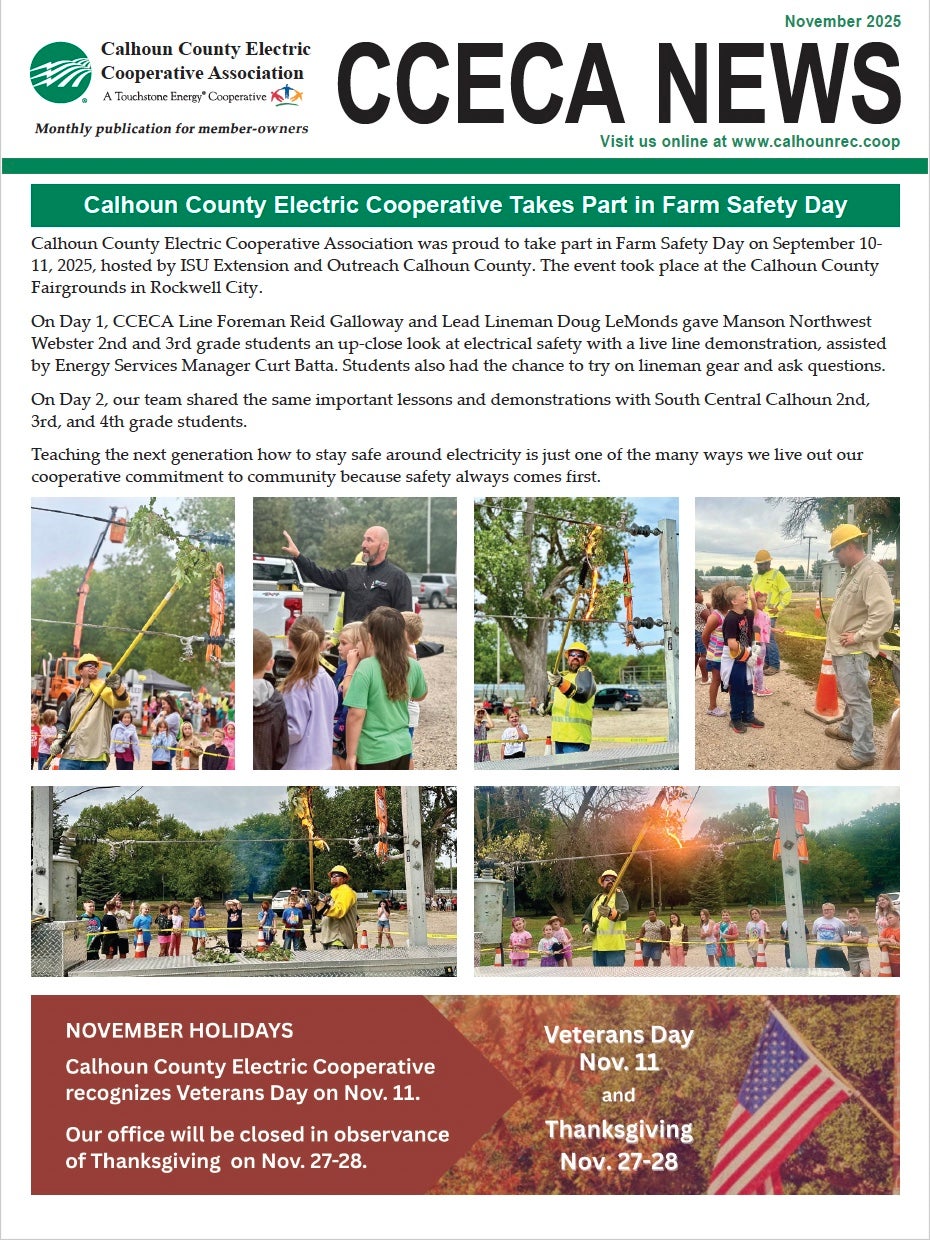 Calhoun County Electric Cooperative Association
A Touchstone Energy® Cooperative

Monthly publication for member-owners

November 2025

CCECA NEWS

Visit us online at www.calhounrec.coop

Calhoun County Electric Cooperative Takes Part in Farm Safety Day

Calhoun County Electric Cooperative Association was proud to take part in Farm Safety Day on September 10-11, 2025, hosted by ISU Extension and Outreach Calhoun County. The event took place at the Calhoun County Fairgrounds in Rockwell City.

On Day 1, CCECA Line Foreman Reid Galloway and Lead Lineman Doug LeMonds gave Manson Northwest Webster 2nd and 3rd grade students an up-close look at electrical safety with a live line demonstration, assisted by Energy Services Manager Curt Batta. Students also had the chance to try on lineman gear and ask questions.

On Day 2, our team shared the same important lessons and demonstrations with South Central Calhoun 2nd, 3rd, and 4th grade students.

Teaching the next generation how to stay safe around electricity is just one of the many ways we live out our cooperative commitment to community because safety always comes first.

NOVEMBER HOLIDAYS

Calhoun County Electric Cooperative recognizes Veterans Day on Nov. 11.

Our office will be closed in observance of Thanksgiving on Nov. 27-28.

Veterans Day
Nov. 11
and
Thanksgiving
Nov. 27-28